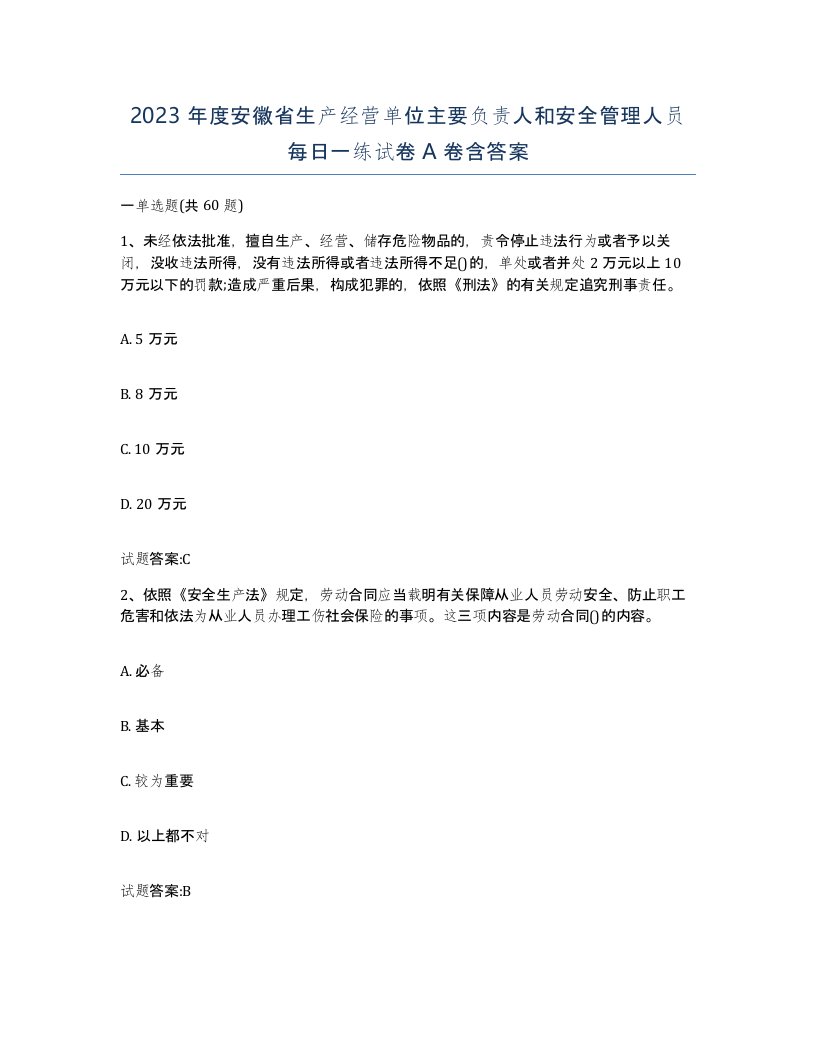 2023 年度安徽省生产经营单位主要负责人和安全管理人员每日一练试卷 A 卷含答案

一单选题(共 60 题)

1、未经依法批准，擅自生产、经营、储存危险物品的，责令停止违法行为或者予以关闭，没收违法所得，没有违法所得或者违法所得不足()的，单处或者并处 2 万元以上 10 万元以下的罚款;造成严重后果，构成犯罪的，依照《刑法》的有关规定追究刑事责任。

A. 5 万元

B. 8 万元

C. 10 万元

D. 20 万元

试题答案:C

2、依照《安全生产法》规定，劳动合同应当载明有关保障从业人员劳动安全、防止职工危害和依法为从业人员办理工伤社会保险的事项。这三项内容是劳动合同()的内容。

A. 必备

B. 基本

C. 较为重要

D. 以上都不对

试题答案:B